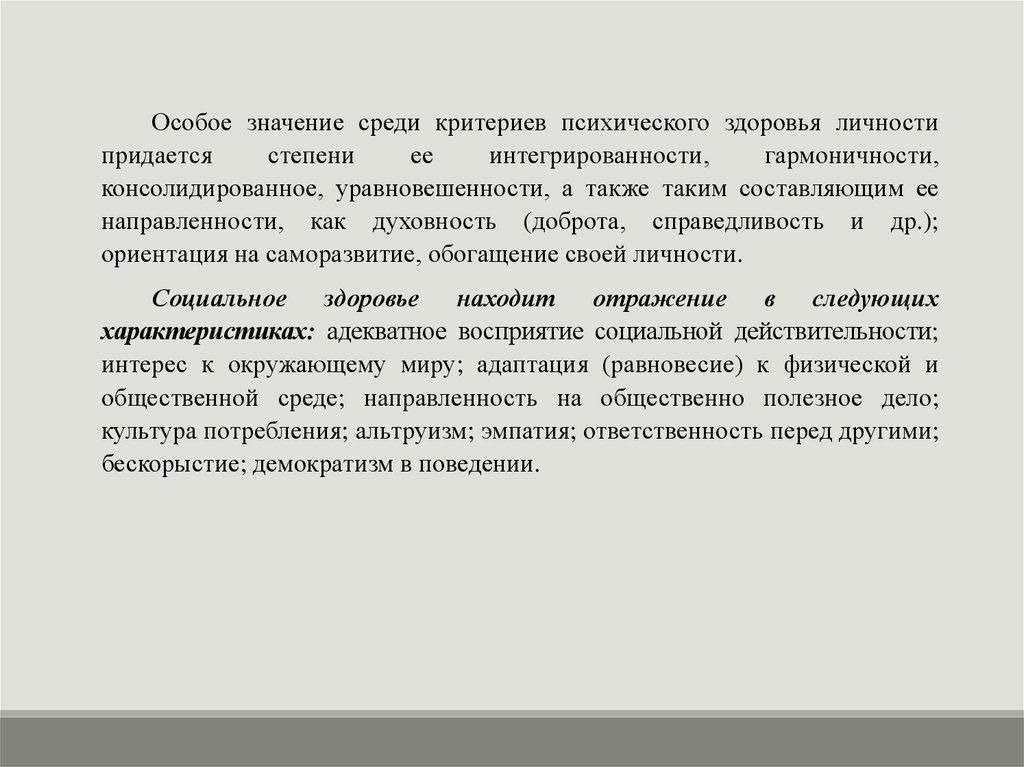 Особое значение среди критериев психического здоровья личности придается степени ее интегрированности, гармоничности, консолидированное, уравновешенности, а также таким составляющим ее направленности, как духовность (доброта, справедливость и др.); ориентация на саморазвитие, обогащение своей личности.

Социальное здоровье находит отражение в следующих характеристиках: адекватное восприятие социальной действительности; интерес к окружающему миру; адаптация (равновесие) к физической и общественной среде; направленность на общественно полезное дело; культура потребления; альтруизм; эмпатия; ответственность перед другими; бескорыстие; демократизм в поведении.